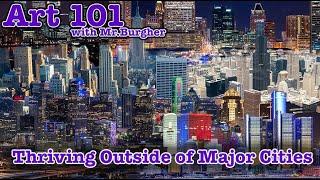 Art 101
with Mr.Burgher

Thriving Outside of Major Cities